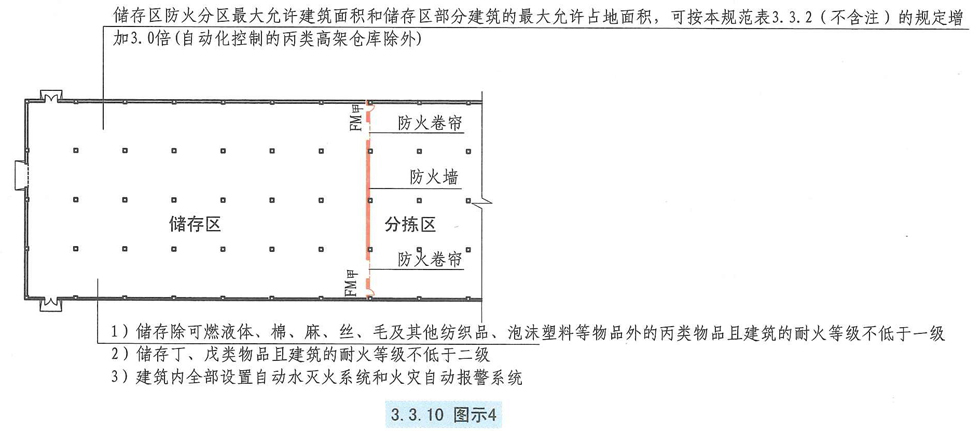 储存区防火分区最大允许建筑面积和储存区部分建筑的最大允许占地面积，可按本规范表3.3.2（不含注）的规定增加3.0倍(自动化控制的丙类高架仓库除外)

FM甲

防火卷帘

防火墙

储存区

分拣区

防火卷帘

FM甲

1）储存除可燃液体、棉、麻、丝、毛及其他纺织品、泡沫塑料等物品外的丙类物品且建筑的耐火等级不低于一级
2）储存丁、戊类物品且建筑的耐火等级不低于二级
3）建筑内全部设置自动水灭火系统和火灾自动报警系统

3.3.10 图示4